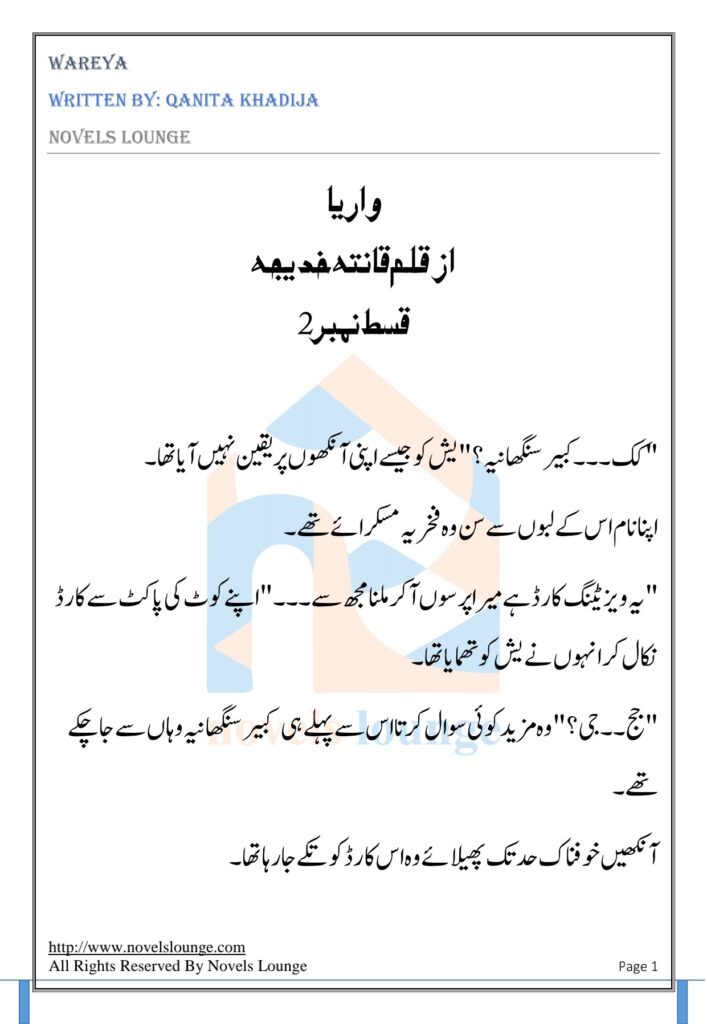 WAREYA

WRITTEN BY: QANITA KHADIJA

NOVELS LOUNGE

واریا

از قلم قانتہ خدیجہ

قسط نمبر 2

"کک۔۔۔کبیر سنگھانیہ؟" یش کو جیسے اپنی آنکھوں پر یقین نہیں آیا تھا۔

اپنا نام اس کے لبوں سے سن وہ فخریہ مسکرائے تھے۔

"یہ ویزٹینگ کارڈ ہے میرا پرسوں آکر ملنا مجھ سے۔۔۔" اپنے کوٹ کی پاکٹ سے کارڈ نکال کر انہوں نے یش کو تھمایا تھا۔

"جج۔۔جی؟" وہ مزید کوئی سوال کرتا اس سے پہلے ہی کبیر سنگھانیہ وہاں سے جا چکے تھے۔

آنکھیں خوفناک حد تک پھیلائے وہ اس کارڈ کو تکے جا رہا تھا۔

novels lounge

http://www.novelslounge.com
All Rights Reserved By Novels Lounge

Page 1